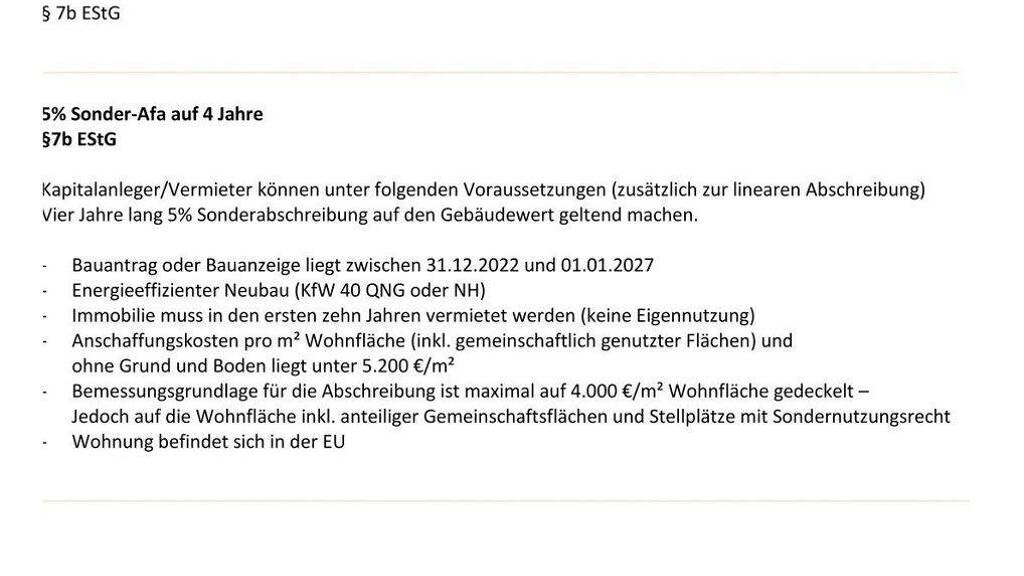 § 7b EStG

5% Sonder-Afa auf 4 Jahre
§7b EStG

Kapitalanleger/Vermieter können unter folgenden Voraussetzungen (zusätzlich zur linearen Abschreibung) Vier Jahre lang 5% Sonderabschreibung auf den Gebäudewert geltend machen.

- Bauantrag oder Bauanzeige liegt zwischen 31.12.2022 und 01.01.2027
- Energieeffizienter Neubau (KfW 40 QNG oder NH)
- Immobilie muss in den ersten zehn Jahren vermietet werden (keine Eigennutzung)
- Anschaffungskosten pro m² Wohnfläche (inkl. gemeinschaftlich genutzter Flächen) und ohne Grund und Boden liegt unter 5.200 €/m²
- Bemessungsgrundlage für die Abschreibung ist maximal auf 4.000 €/m² Wohnfläche gedeckelt – Jedoch auf die Wohnfläche inkl. anteiliger Gemeinschaftsflächen und Stellplätze mit Sondernutzungsrecht
- Wohnung befindet sich in der EU